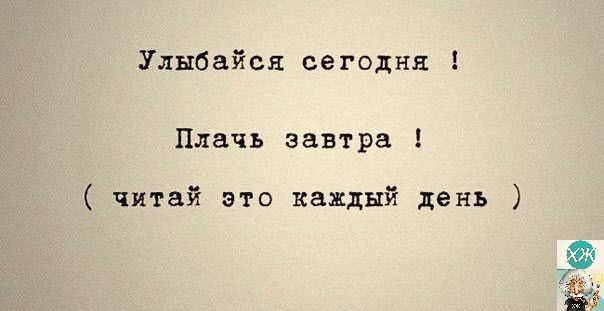 Улыбайся сегодня !

Плачь завтра !

( читай это каждый день )

ХЖ